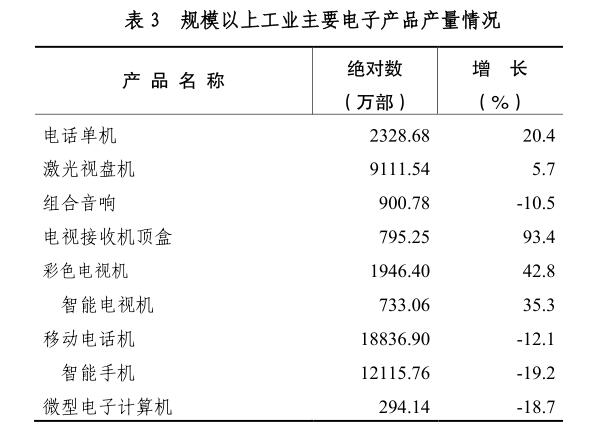 表3 规模以上工业主要电子产品产量情况

| 产品名称 | 绝对数（万部） | 增长（%） |
|---|---|---|
| 电话单机 | 2328.68 | 20.4 |
| 激光视盘机 | 9111.54 | 5.7 |
| 组合音响 | 900.78 | -10.5 |
| 电视接收机顶盒 | 795.25 | 93.4 |
| 彩色电视机 | 1946.40 | 42.8 |
| 智能电视机 | 733.06 | 35.3 |
| 移动电话机 | 18836.90 | -12.1 |
| 智能手机 | 12115.76 | -19.2 |
| 微型电子计算机 | 294.14 | -18.7 |